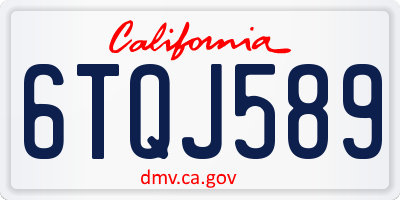 California

6TQJ589

dmv.ca.gov